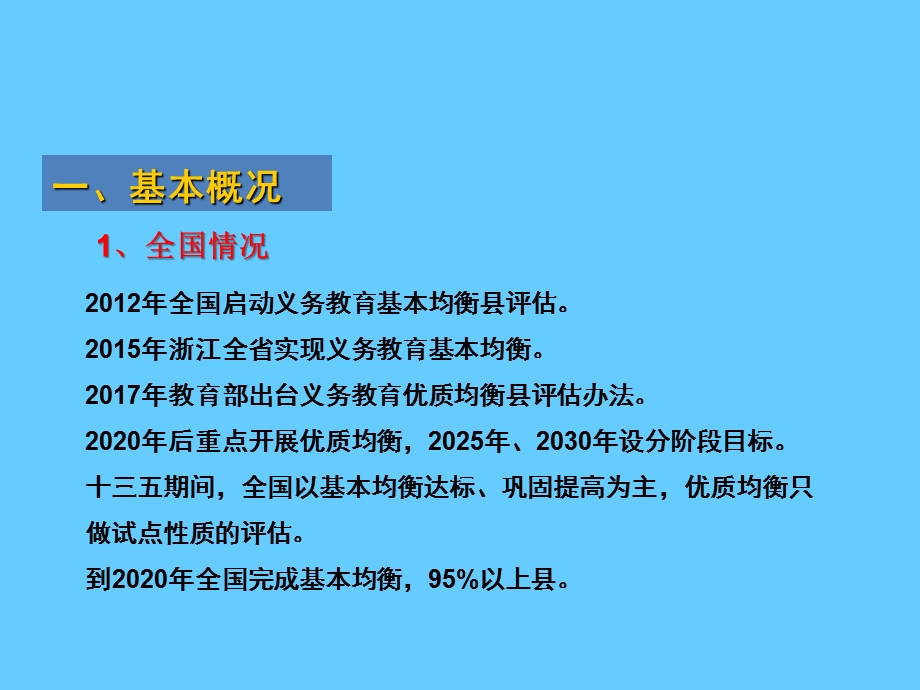 一、基本概况

1、全国情况

2012年全国启动义务教育基本均衡县评估。

2015年浙江全省实现义务教育基本均衡。

2017年教育部出台义务教育优质均衡县评估办法。

2020年后重点开展优质均衡，2025年、2030年设分阶段目标。

十三五期间，全国以基本均衡达标、巩固提高为主，优质均衡只做试点性质的评估。

到2020年全国完成基本均衡，95%以上县。